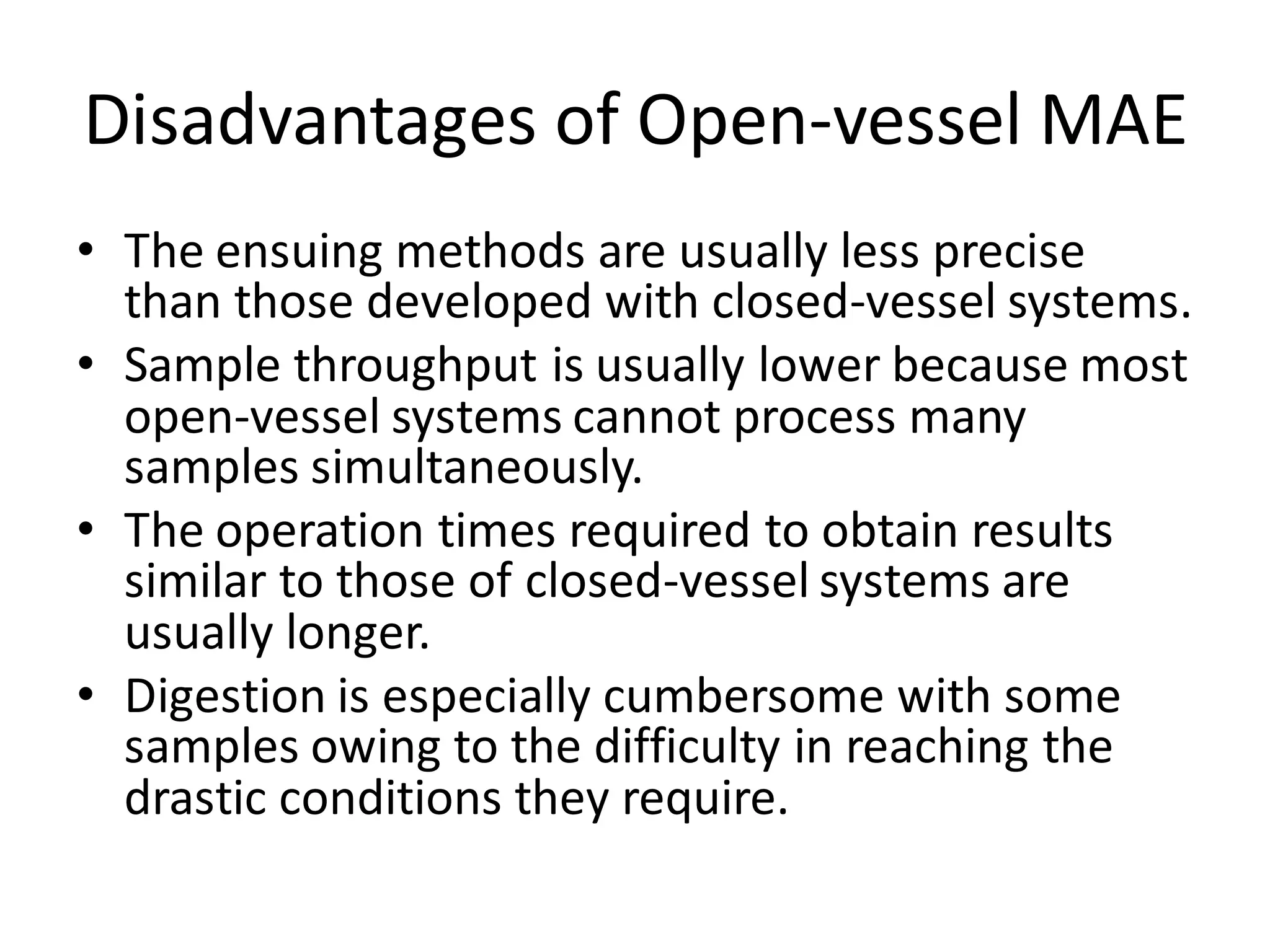 Disadvantages of Open-vessel MAE

• The ensuing methods are usually less precise than those developed with closed-vessel systems.
• Sample throughput is usually lower because most open-vessel systems cannot process many samples simultaneously.
• The operation times required to obtain results similar to those of closed-vessel systems are usually longer.
• Digestion is especially cumbersome with some samples owing to the difficulty in reaching the drastic conditions they require.